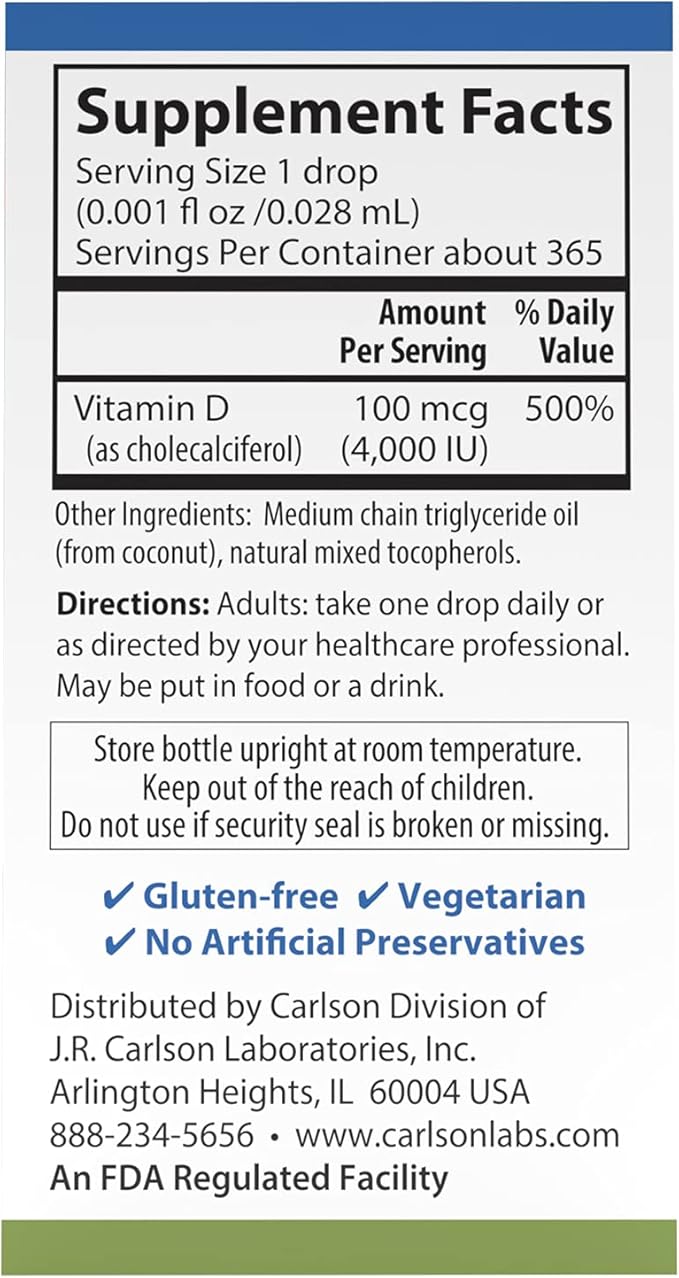 Supplement Facts

Serving Size 1 drop
(0.001 fl oz /0.028 mL)
Servings Per Container about 365

|  | Amount Per Serving | % Daily Value |
|---|---|---|
| Vitamin D (as cholecalciferol) | 100 mcg (4,000 IU) | 500% |

Other Ingredients: Medium chain triglyceride oil (from coconut), natural mixed tocopherols.

Directions: Adults: take one drop daily or as directed by your healthcare professional. May be put in food or a drink.

Store bottle upright at room temperature.
Keep out of the reach of children.
Do not use if security seal is broken or missing.

✔ Gluten-free ✔ Vegetarian
✔ No Artificial Preservatives

Distributed by Carlson Division of
J.R. Carlson Laboratories, Inc.
Arlington Heights, IL 60004 USA
888-234-5656 • www.carlsonlabs.com
An FDA Regulated Facility